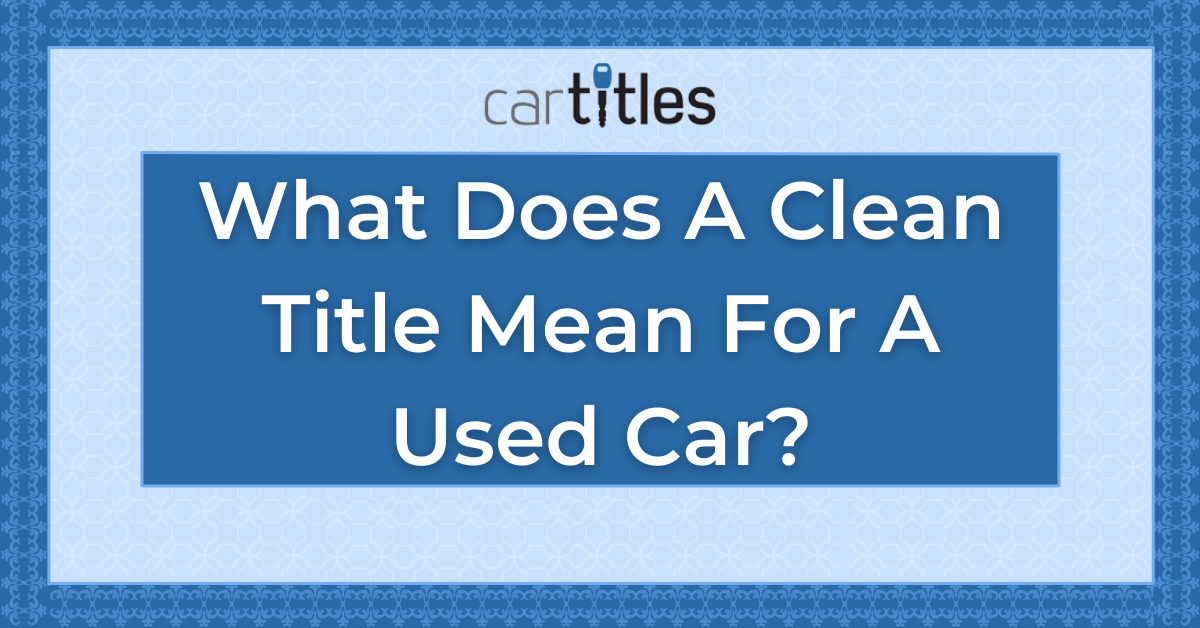 cartitles

What Does A Clean Title Mean For A Used Car?